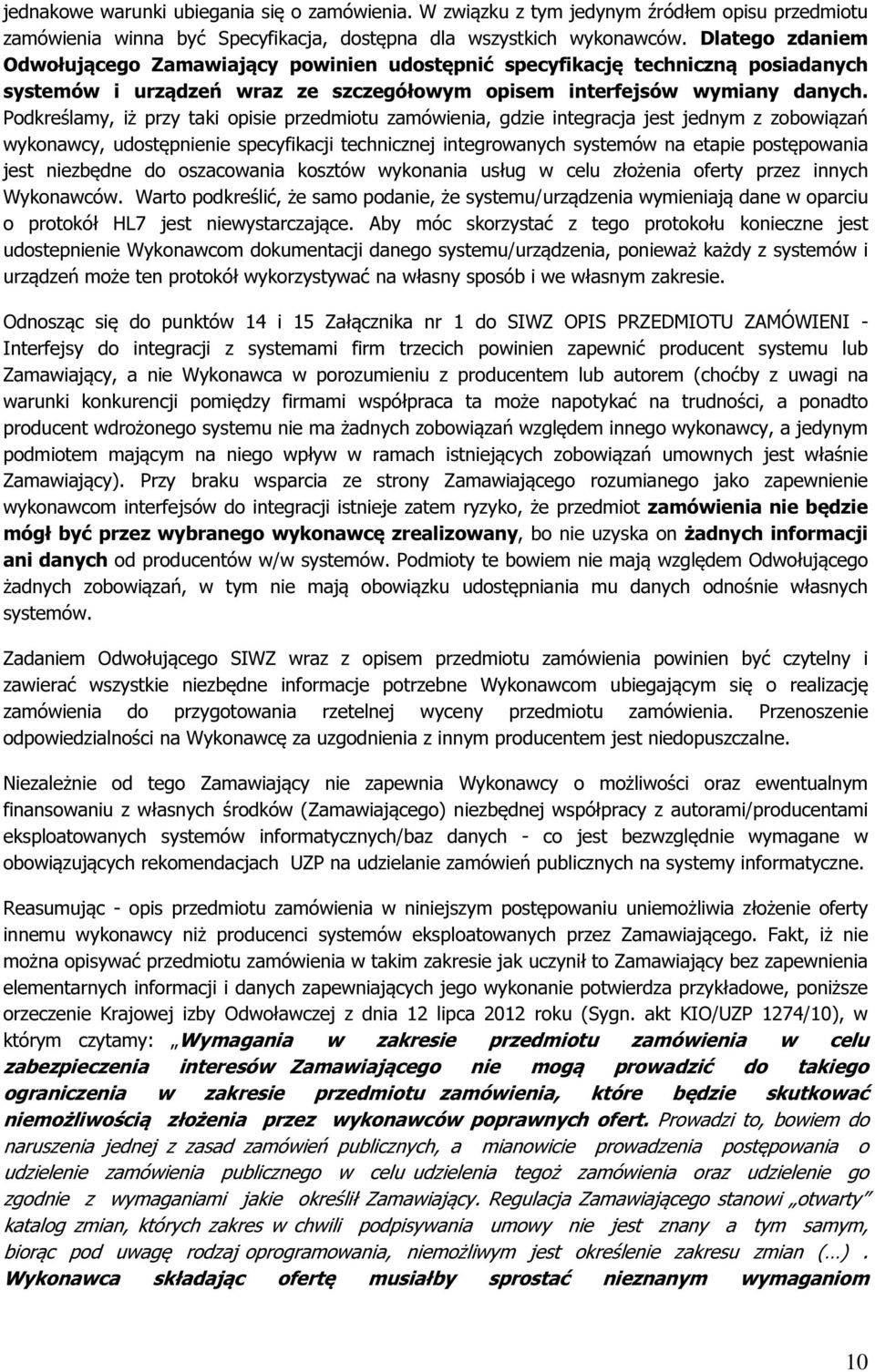 jednakowe warunki ubiegania się o zamówienia. W związku z tym jedynym źródłem opisu przedmiotu zamówienia winna być Specyfikacja, dostępna dla wszystkich wykonawców. Dlatego zdaniem Odwołującego Zamawiający powinien udostępnić specyfikację techniczną posiadanych systemów i urządzeń wraz ze szczegółowym opisem interfejsów wymiany danych. Podkreślamy, iż przy taki opisie przedmiotu zamówienia, gdzie integracja jest jednym z zobowiązań wykonawcy, udostępnienie specyfikacji technicznej integrowanych systemów na etapie postępowania jest niezbędne do oszacowania kosztów wykonania usług w celu złożenia oferty przez innych Wykonawców. Warto podkreślić, że samo podanie, że systemu/urządzenia wymieniają dane w oparciu o protokół HL7 jest niewystarczające. Aby móc skorzystać z tego protokołu konieczne jest udostepnienie Wykonawcom dokumentacji danego systemu/urządzenia, ponieważ każdy z systemów i urządzeń może ten protokół wykorzystywać na własny sposób i we własnym zakresie.

Odnosząc się do punktów 14 i 15 Załącznika nr 1 do SIWZ OPIS PRZEDMIOTU ZAMÓWIENI - Interfejsy do integracji z systemami firm trzecich powinien zapewnić producent systemu lub Zamawiający, a nie Wykonawca w porozumieniu z producentem lub autorem (choćby z uwagi na warunki konkurencji pomiędzy firmami współpraca ta może napotykać na trudności, a ponadto producent wdrożonego systemu nie ma żadnych zobowiązań względem innego wykonawcy, a jedynym podmiotem mającym na niego wpływ w ramach istniejących zobowiązań umownych jest właśnie Zamawiający). Przy braku wsparcia ze strony Zamawiającego rozumianego jako zapewnienie wykonawcom interfejsów do integracji istnieje zatem ryzyko, że przedmiot zamówienia nie będzie mógł być przez wybranego wykonawcę zrealizowany, bo nie uzyska on żadnych informacji ani danych od producentów w/w systemów. Podmioty te bowiem nie mają względem Odwołującego żadnych zobowiązań, w tym nie mają obowiązku udostępniania mu danych odnośnie własnych systemów.

Zadaniem Odwołującego SIWZ wraz z opisem przedmiotu zamówienia powinien być czytelny i zawierać wszystkie niezbędne informacje potrzebne Wykonawcom ubiegającym się o realizację zamówienia do przygotowania rzetelnej wyceny przedmiotu zamówienia. Przenoszenie odpowiedzialności na Wykonawcę za uzgodnienia z innym producentem jest niedopuszczalne.

Niezależnie od tego Zamawiający nie zapewnia Wykonawcy o możliwości oraz ewentualnym finansowaniu z własnych środków (Zamawiającego) niezbędnej współpracy z autorami/producentami eksploatowanych systemów informatycznych/baz danych - co jest bezwzględnie wymagane w obowiązujących rekomendacjach UZP na udzielanie zamówień publicznych na systemy informatyczne.

Reasumując - opis przedmiotu zamówienia w niniejszym postępowaniu uniemożliwia złożenie oferty innemu wykonawcy niż producenci systemów eksploatowanych przez Zamawiającego. Fakt, iż nie można opisywać przedmiotu zamówienia w takim zakresie jak uczynił to Zamawiający bez zapewnienia elementarnych informacji i danych zapewniających jego wykonanie potwierdza przykładowe, poniższe orzeczenie Krajowej izby Odwoławczej z dnia 12 lipca 2012 roku (Sygn. akt KIO/UZP 1274/10), w którym czytamy: „Wymagania w zakresie przedmiotu zamówienia w celu zabezpieczenia interesów Zamawiającego nie mogą prowadzić do takiego ograniczenia w zakresie przedmiotu zamówienia, które będzie skutkować niemożliwością złożenia przez wykonawców poprawnych ofert. Prowadzi to, bowiem do naruszenia jednej z zasad zamówień publicznych, a mianowicie prowadzenia postępowania o udzielenie zamówienia publicznego w celu udzielenia tegoż zamówienia oraz udzielenie go zgodnie z wymaganiami jakie określił Zamawiający. Regulacja Zamawiającego stanowi „otwarty" katalog zmian, których zakres w chwili podpisywania umowy nie jest znany a tym samym, biorąc pod uwagę rodzaj oprogramowania, niemożliwym jest określenie zakresu zmian (…). Wykonawca składając ofertę musiałby sprostać nieznanym wymaganiom

10